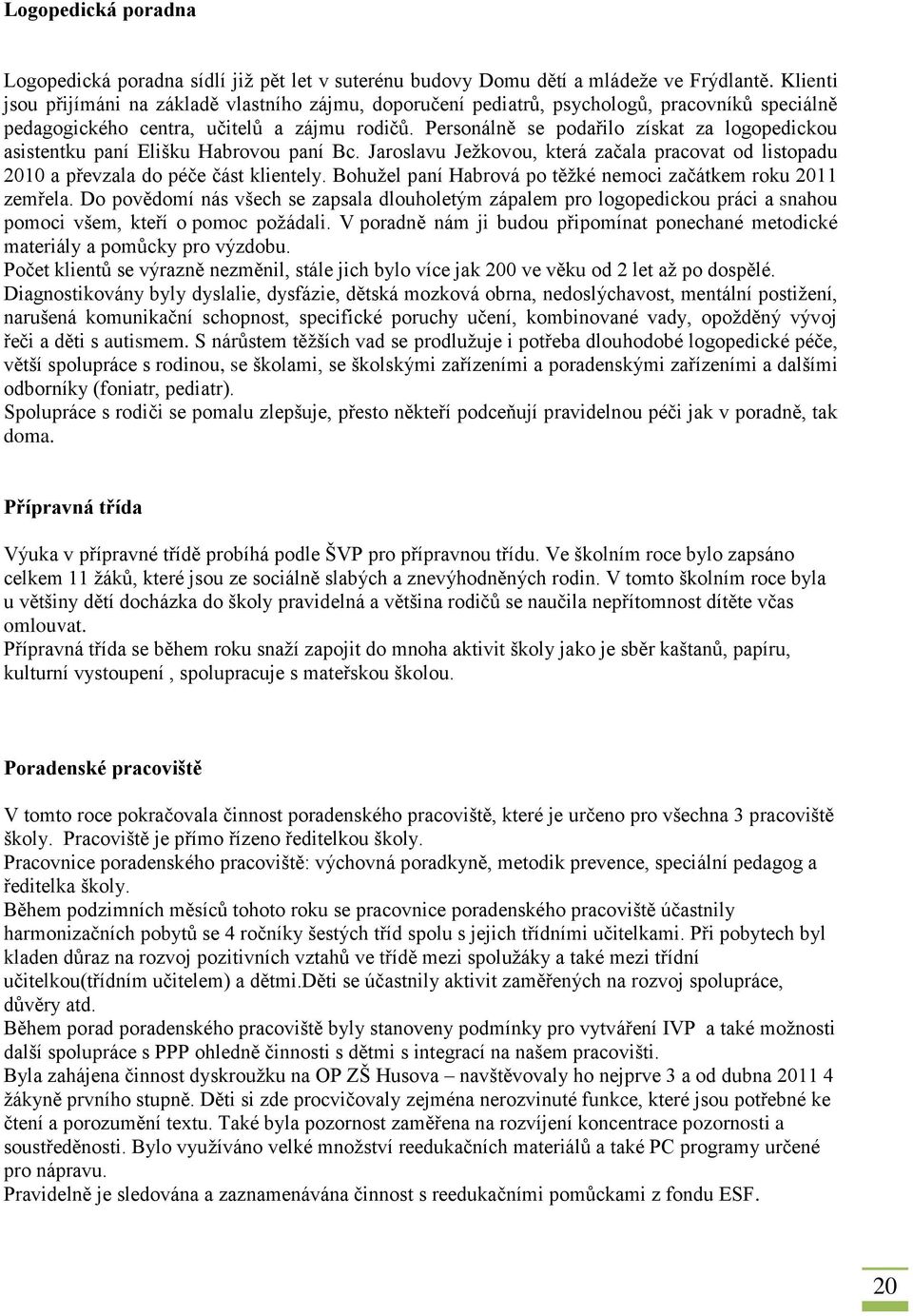 Logopedická poradna

Logopedická poradna sídlí již pět let v suterénu budovy Domu dětí a mládeže ve Frýdlantě. Klienti jsou přijímáni na základě vlastního zájmu, doporučení pediatrů, psychologů, pracovníků speciálně pedagogického centra, učitelů a zájmu rodičů. Personálně se podařilo získat za logopedickou asistentku paní Elišku Habrovou paní Bc. Jaroslavu Ježkovou, která začala pracovat od listopadu 2010 a převzala do péče část klientely. Bohužel paní Habrová po těžké nemoci začátkem roku 2011 zemřela. Do povědomí nás všech se zapsala dlouholetým zápalem pro logopedickou práci a snahou pomoci všem, kteří o pomoc požádali. V poradně nám ji budou připomínat ponechané metodické materiály a pomůcky pro výzdobu.
Počet klientů se výrazně nezměnil, stále jich bylo více jak 200 ve věku od 2 let až po dospělé.
Diagnostikovány byly dyslalie, dysfázie, dětská mozková obrna, nedoslýchavost, mentální postižení, narušená komunikační schopnost, specifické poruchy učení, kombinované vady, opožděný vývoj řeči a děti s autismem. S nárůstem těžších vad se prodlužuje i potřeba dlouhodobé logopedické péče, větší spolupráce s rodinou, se školami, se školskými zařízeními a poradenskými zařízeními a dalšími odborníky (foniatr, pediatr).
Spolupráce s rodiči se pomalu zlepšuje, přesto někteří podceňují pravidelnou péči jak v poradně, tak doma.

Přípravná třída

Výuka v přípravné třídě probíhá podle ŠVP pro přípravnou třídu. Ve školním roce bylo zapsáno celkem 11 žáků, které jsou ze sociálně slabých a znevýhodněných rodin. V tomto školním roce byla u většiny dětí docházka do školy pravidelná a většina rodičů se naučila nepřítomnost dítěte včas omlouvat.
Přípravná třída se během roku snaží zapojit do mnoha aktivit školy jako je sběr kaštanů, papíru, kulturní vystoupení , spolupracuje s mateřskou školou.

Poradenské pracoviště

V tomto roce pokračovala činnost poradenského pracoviště, které je určeno pro všechna 3 pracoviště školy. Pracoviště je přímo řízeno ředitelkou školy.
Pracovnice poradenského pracoviště: výchovná poradkyně, metodik prevence, speciální pedagog a ředitelka školy.
Během podzimních měsíců tohoto roku se pracovnice poradenského pracoviště účastnily harmonizačních pobytů se 4 ročníky šestých tříd spolu s jejich třídními učitelkami. Při pobytech byl kladen důraz na rozvoj pozitivních vztahů ve třídě mezi spolužáky a také mezi třídní učitelkou(třídním učitelem) a dětmi.Děti se účastnily aktivit zaměřených na rozvoj spolupráce, důvěry atd.
Během porad poradenského pracoviště byly stanoveny podmínky pro vytváření IVP a také možnosti další spolupráce s PPP ohledně činnosti s dětmi s integrací na našem pracovišti.
Byla zahájena činnost dyskroužku na OP ZŠ Husova – navštěvovaly ho nejprve 3 a od dubna 2011 4 žákyně prvního stupně. Děti si zde procvičovaly zejména nerozvinuté funkce, které jsou potřebné ke čtení a porozumění textu. Také byla pozornost zaměřena na rozvíjení koncentrace pozornosti a soustředěnosti. Bylo využíváno velké množství reedukačních materiálů a také PC programy určené pro nápravu.
Pravidelně je sledována a zaznamenávána činnost s reedukačními pomůckami z fondu ESF.

20